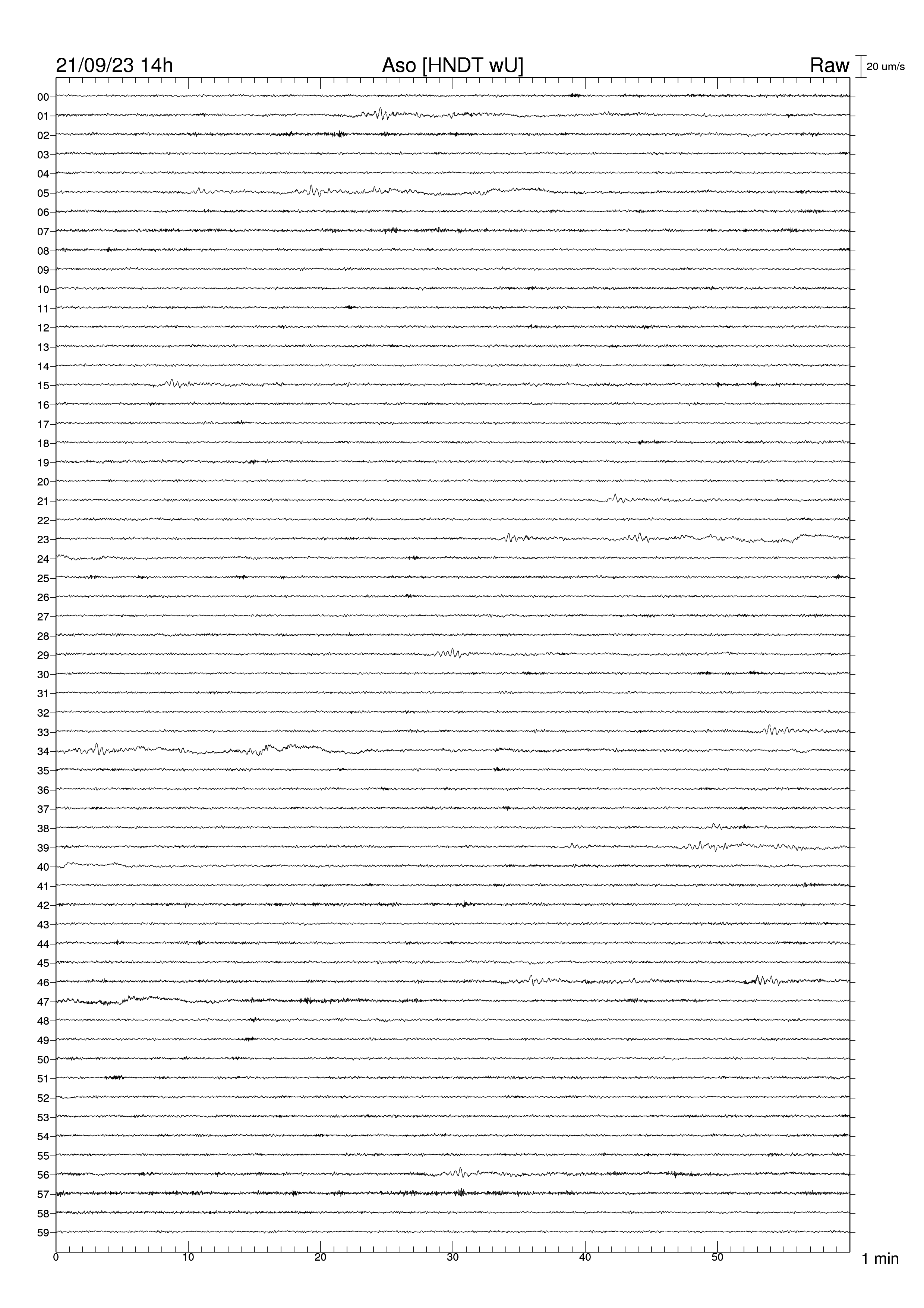 21/09/23 14h

Aso [HNDT wU]

Raw

20 um/s

00
01
02
03
04
05
06
07
08
09
10
11
12
13
14
15
16
17
18
19
20
21
22
23
24
25
26
27
28
29
30
31
32
33
34
35
36
37
38
39
40
41
42
43
44
45
46
47
48
49
50
51
52
53
54
55
56
57
58
59

0
10
20
30
40
50

1 min